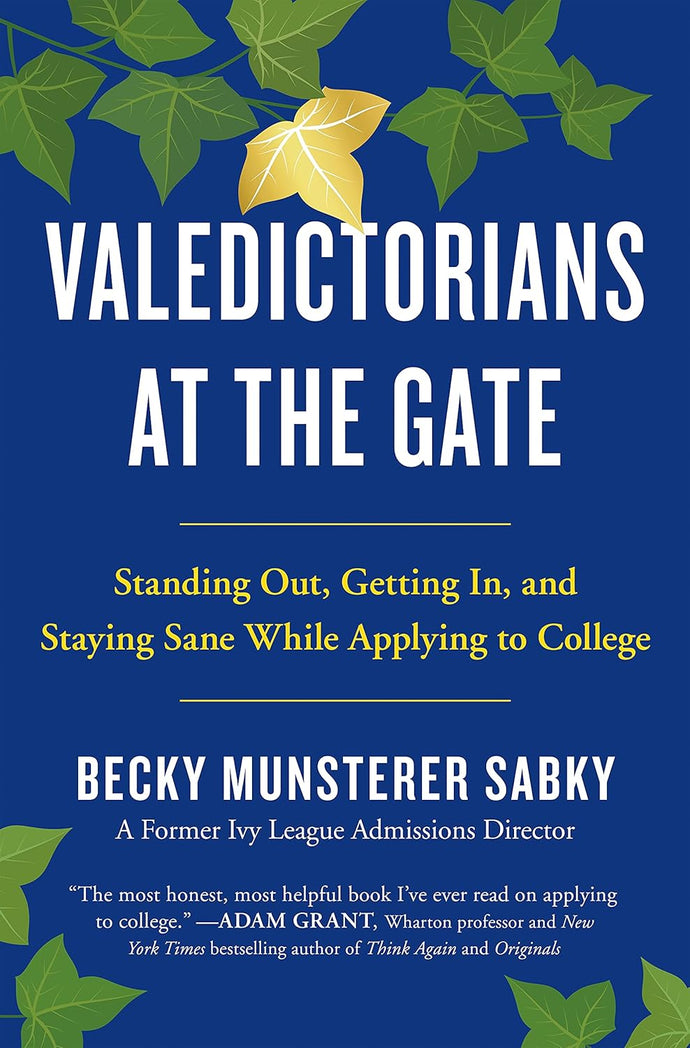 VALEDICTORIANS AT THE GATE

Standing Out, Getting In, and Staying Sane While Applying to College

BECKY MUNSTERER SABKY

A Former Ivy League Admissions Director

"The most honest, most helpful book I've ever read on applying to college." —ADAM GRANT, Wharton professor and New York Times bestselling author of Think Again and Originals